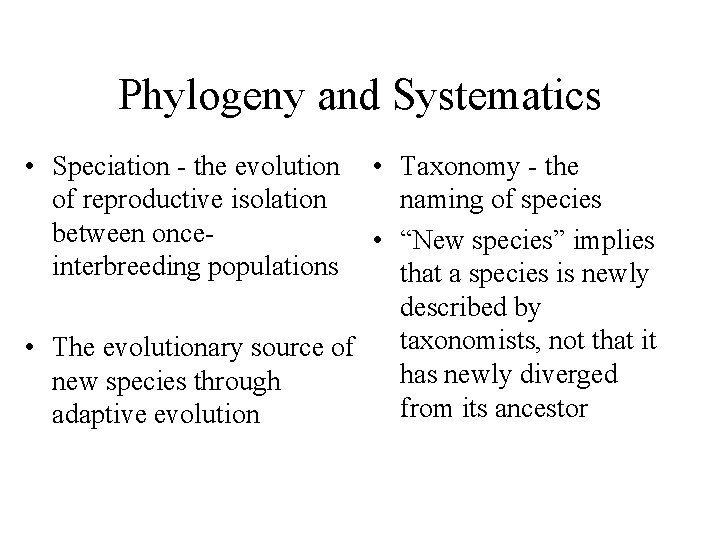 Phylogeny and Systematics

• Speciation - the evolution of reproductive isolation between once-interbreeding populations

• The evolutionary source of new species through adaptive evolution

• Taxonomy - the naming of species

• “New species” implies that a species is newly described by taxonomists, not that it has newly diverged from its ancestor